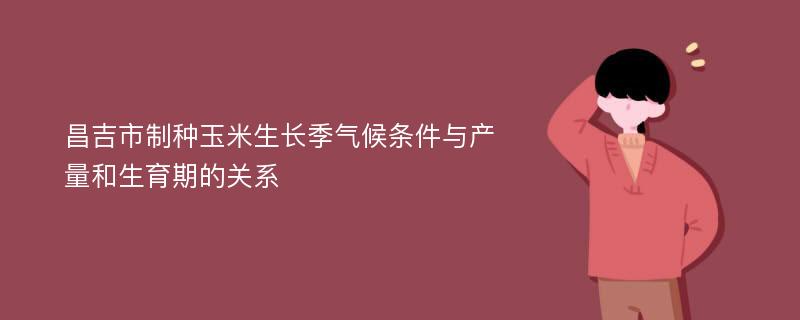 昌吉市制种玉米生长季气候条件与产量和生育期的关系